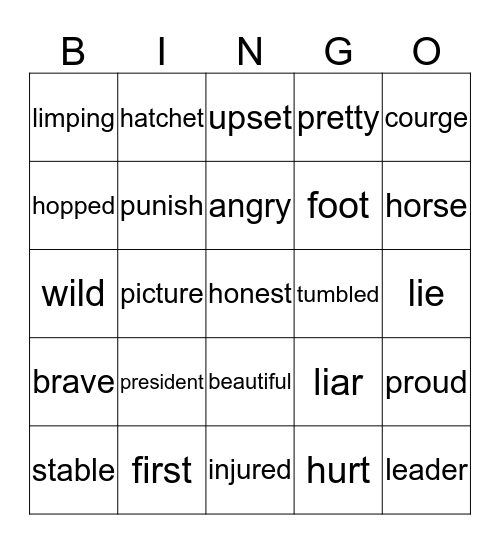 | B | I | N | G | O |
|---|---|---|---|---|
| limping | hatchet | upset | pretty | courge |
| hopped | punish | angry | foot | horse |
| wild | picture | honest | tumbled | lie |
| brave | president | beautiful | liar | proud |
| stable | first | injured | hurt | leader |